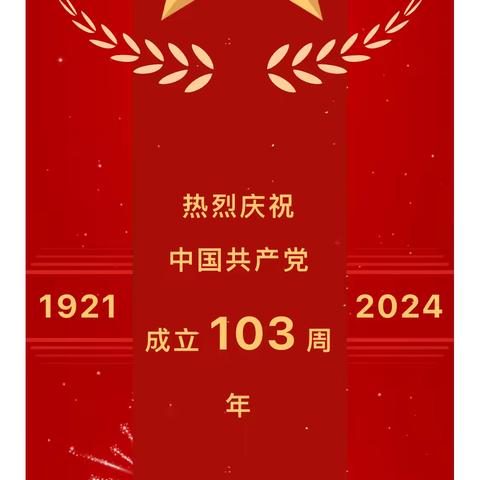 热烈庆祝
中国共产党
1921 成立 103 周 2024
年